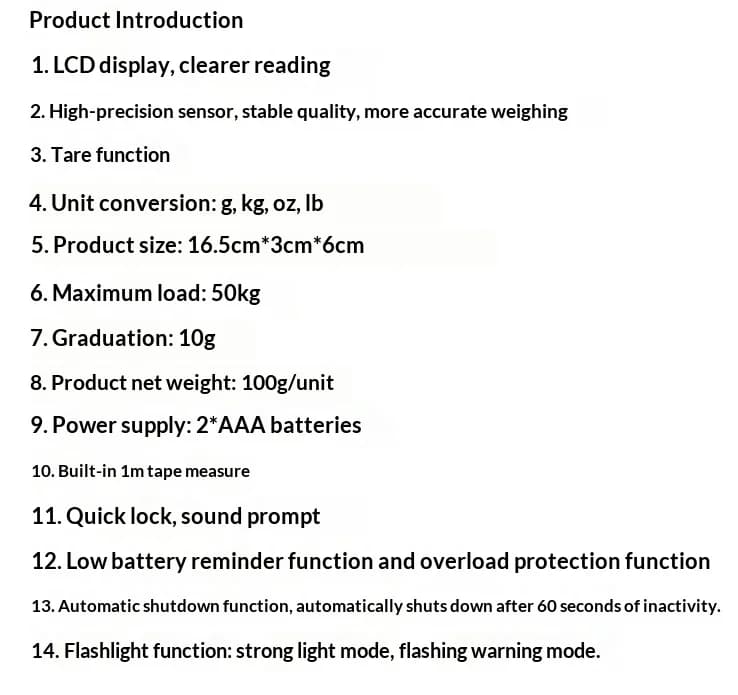 Product Introduction

1. LCD display, clearer reading

2. High-precision sensor, stable quality, more accurate weighing

3. Tare function

4. Unit conversion: g, kg, oz, lb

5. Product size: 16.5cm*3cm*6cm

6. Maximum load: 50kg

7. Graduation: 10g

8. Product net weight: 100g/unit

9. Power supply: 2*AAA batteries

10. Built-in 1m tape measure

11. Quick lock, sound prompt

12. Low battery reminder function and overload protection function

13. Automatic shutdown function, automatically shuts down after 60 seconds of inactivity.

14. Flashlight function: strong light mode, flashing warning mode.